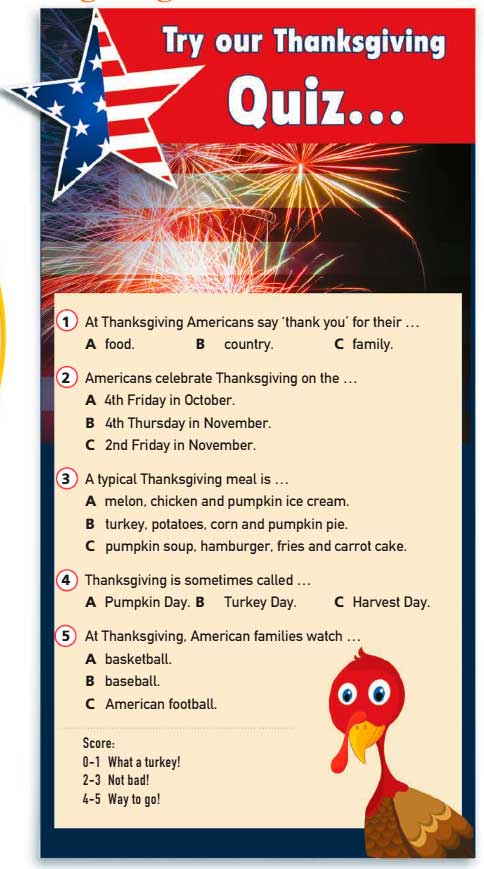 Try our Thanksgiving
Quiz...

1 At Thanksgiving Americans say 'thank you' for their ...
A food. B country. C family.

2 Americans celebrate Thanksgiving on the ...
A 4th Friday in October.
B 4th Thursday in November.
C 2nd Friday in November.

3 A typical Thanksgiving meal is ...
A melon, chicken and pumpkin ice cream.
B turkey, potatoes, corn and pumpkin pie.
C pumpkin soup, hamburger, fries and carrot cake.

4 Thanksgiving is sometimes called ...
A Pumpkin Day. B Turkey Day. C Harvest Day.

5 At Thanksgiving, American families watch ...
A basketball.
B baseball.
C American football.

Score:
0-1 What a turkey!
2-3 Not bad!
4-5 Way to go!